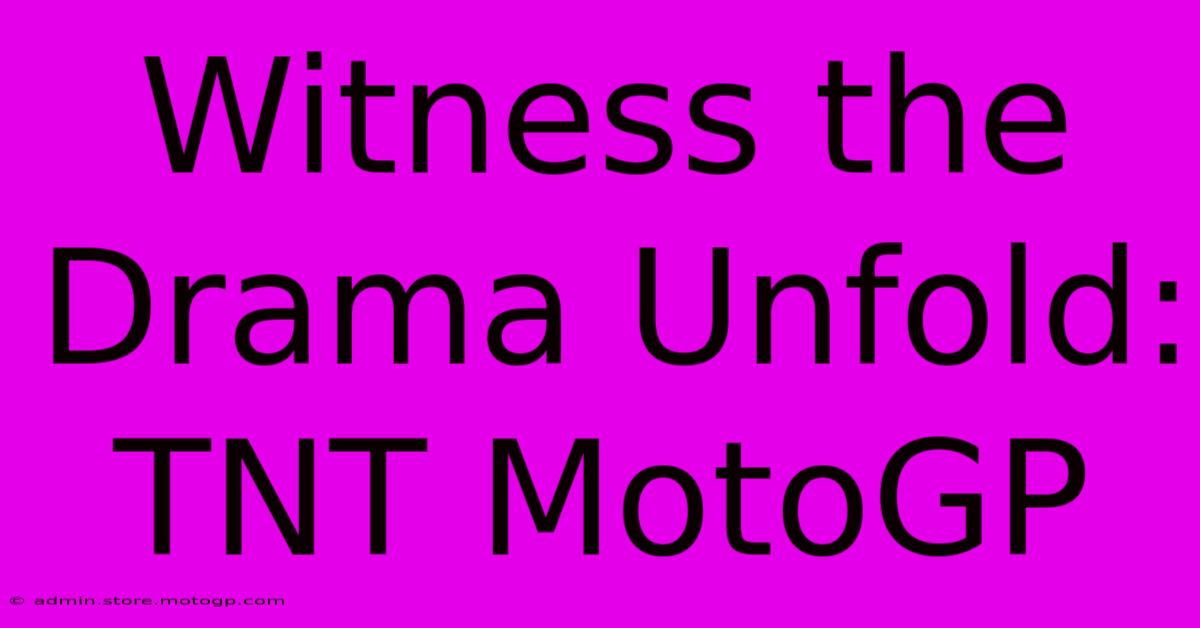 Witness the Drama Unfold: TNT MotoGP

© admin.store.motogp.com